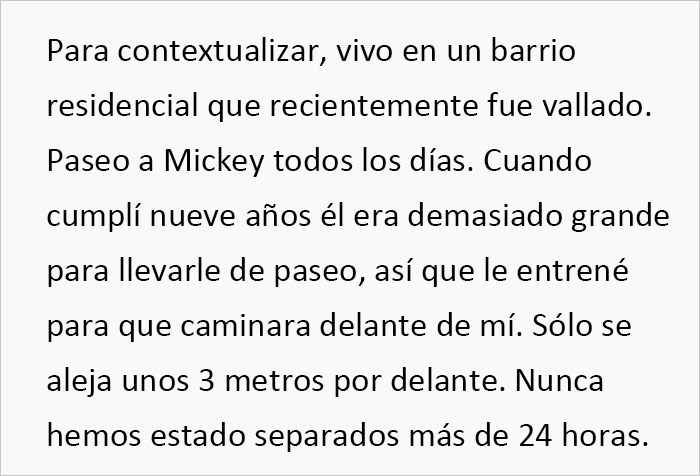 Para contextualizar, vivo en un barrio residencial que recientemente fue vallado. Paseo a Mickey todos los días. Cuando cumplí nueve años él era demasiado grande para llevarle de paseo, así que le entrené para que caminara delante de mí. Sólo se aleja unos 3 metros por delante. Nunca hemos estado separados más de 24 horas.